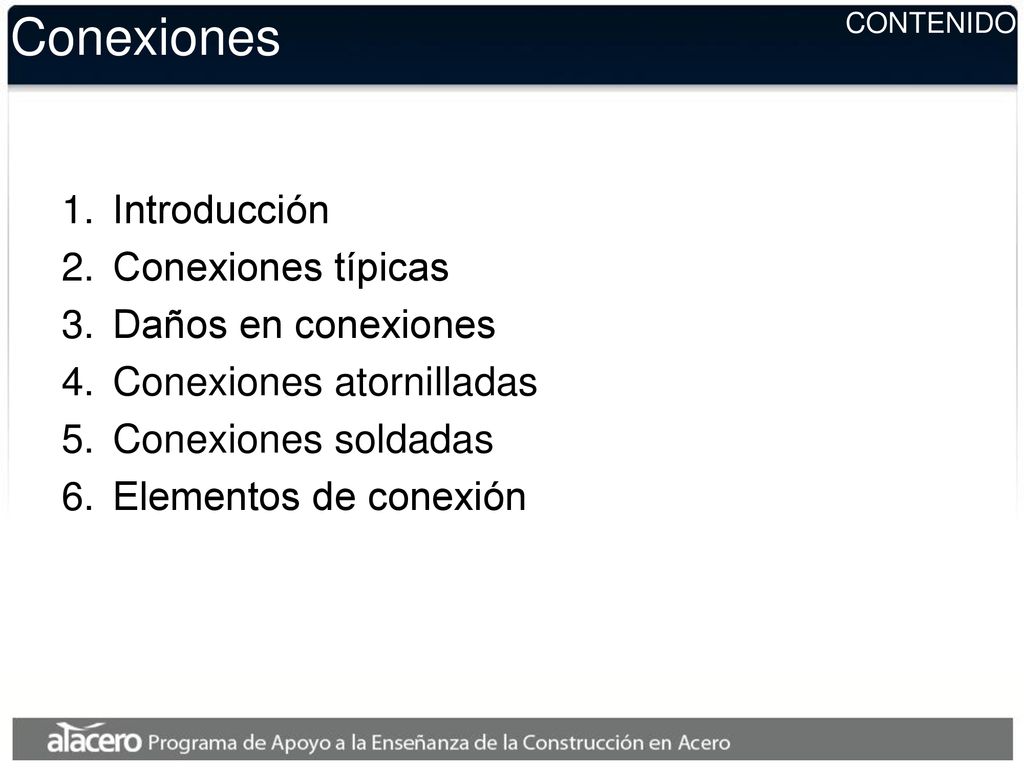 Conexiones

CONTENIDO

1. Introducción
2. Conexiones típicas
3. Daños en conexiones
4. Conexiones atornilladas
5. Conexiones soldadas
6. Elementos de conexión

alacero Programa de Apoyo a la Enseñanza de la Construcción en Acero